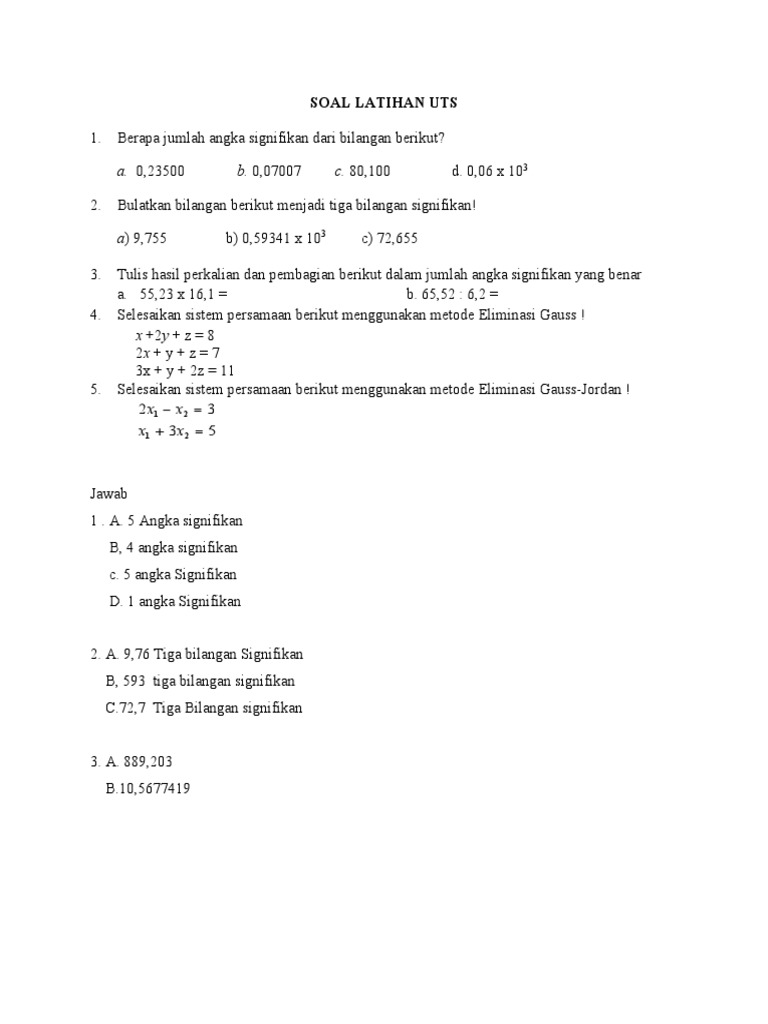 SOAL LATIHAN UTS

1. Berapa jumlah angka signifikan dari bilangan berikut?

a. 0,23500 b. 0,07007 c. 80,100 d. $0,06 \times 10^3$

2. Bulatkan bilangan berikut menjadi tiga bilangan signifikan!

a) 9,755 b) $0,59341 \times 10^3$ c) 72,655

3. Tulis hasil perkalian dan pembagian berikut dalam jumlah angka signifikan yang benar
a. 55,23 x 16,1 = b. 65,52 : 6,2 =
4. Selesaikan sistem persamaan berikut menggunakan metode Eliminasi Gauss !
$x + 2y + z = 8$
$2x + y + z = 7$
$3x + y + 2z = 11$
5. Selesaikan sistem persamaan berikut menggunakan metode Eliminasi Gauss-Jordan !
$2x_1 - x_2 = 3$
$x_1 + 3x_2 = 5$

Jawab
1 . A. 5 Angka signifikan
B, 4 angka signifikan
c. 5 angka Signifikan
D. 1 angka Signifikan

2. A. 9,76 Tiga bilangan Signifikan
B, 593 tiga bilangan signifikan
C.72,7 Tiga Bilangan signifikan

3. A. 889,203
B.10,5677419